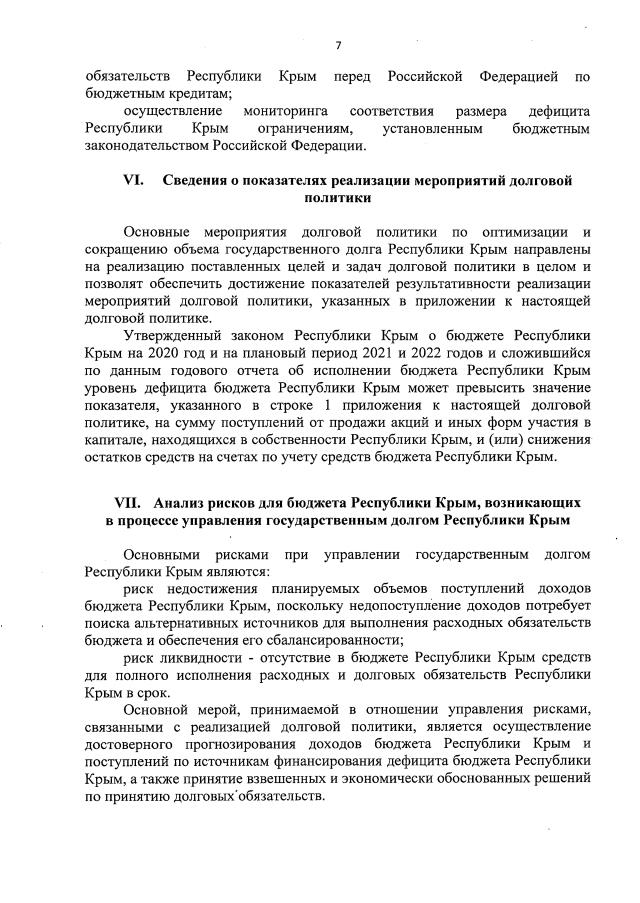 7

обязательств Республики Крым перед Российской Федерацией по бюджетным кредитам;

осуществление мониторинга соответствия размера дефицита Республики Крым ограничениям, установленным бюджетным законодательством Российской Федерации.

VI. Сведения о показателях реализации мероприятий долговой политики

Основные мероприятия долговой политики по оптимизации и сокращению объема государственного долга Республики Крым направлены на реализацию поставленных целей и задач долговой политики в целом и позволят обеспечить достижение показателей результативности реализации мероприятий долговой политики, указанных в приложении к настоящей долговой политике.

Утвержденный законом Республики Крым о бюджете Республики Крым на 2020 год и на плановый период 2021 и 2022 годов и сложившийся по данным годового отчета об исполнении бюджета Республики Крым уровень дефицита бюджета Республики Крым может превысить значение показателя, указанного в строке 1 приложения к настоящей долговой политике, на сумму поступлений от продажи акций и иных форм участия в капитале, находящихся в собственности Республики Крым, и (или) снижения остатков средств на счетах по учету средств бюджета Республики Крым.

VII. Анализ рисков для бюджета Республики Крым, возникающих в процессе управления государственным долгом Республики Крым

Основными рисками при управлении государственным долгом Республики Крым являются:

риск недостижения планируемых объемов поступлений доходов бюджета Республики Крым, поскольку недопоступление доходов потребует поиска альтернативных источников для выполнения расходных обязательств бюджета и обеспечения его сбалансированности;

риск ликвидности - отсутствие в бюджете Республики Крым средств для полного исполнения расходных и долговых обязательств Республики Крым в срок.

Основной мерой, принимаемой в отношении управления рисками, связанными с реализацией долговой политики, является осуществление достоверного прогнозирования доходов бюджета Республики Крым и поступлений по источникам финансирования дефицита бюджета Республики Крым, а также принятие взвешенных и экономически обоснованных решений по принятию долговых обязательств.